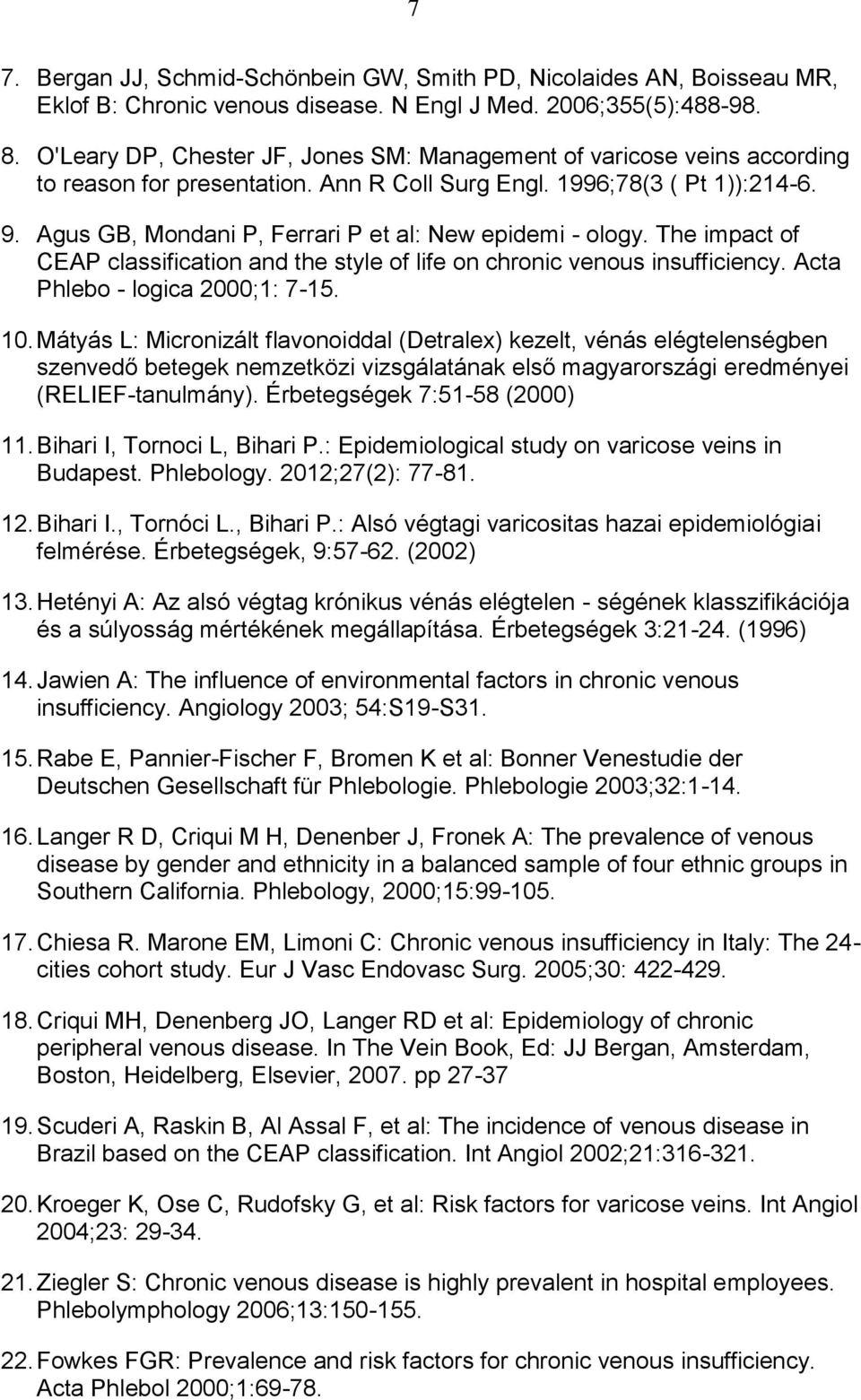 7

7. Bergan JJ, Schmid-Schönbein GW, Smith PD, Nicolaides AN, Boisseau MR, Eklof B: Chronic venous disease. N Engl J Med. 2006;355(5):488-98.

8. O'Leary DP, Chester JF, Jones SM: Management of varicose veins according to reason for presentation. Ann R Coll Surg Engl. 1996;78(3 ( Pt 1)):214-6.

9. Agus GB, Mondani P, Ferrari P et al: New epidemi - ology. The impact of CEAP classification and the style of life on chronic venous insufficiency. Acta Phlebo - logica 2000;1: 7-15.

10. Mátyás L: Micronizált flavonoiddal (Detralex) kezelt, vénás elégtelenségben szenvedő betegek nemzetközi vizsgálatának első magyarországi eredményei (RELIEF-tanulmány). Érbetegségek 7:51-58 (2000)

11. Bihari I, Tornoci L, Bihari P.: Epidemiological study on varicose veins in Budapest. Phlebology. 2012;27(2): 77-81.

12. Bihari I., Tornóci L., Bihari P.: Alsó végtagi varicositas hazai epidemiológiai felmérése. Érbetegségek, 9:57-62. (2002)

13. Hetényi A: Az alsó végtag krónikus vénás elégtelen - ségének klasszifikációja és a súlyosság mértékének megállapítása. Érbetegségek 3:21-24. (1996)

14. Jawien A: The influence of environmental factors in chronic venous insufficiency. Angiology 2003; 54:S19-S31.

15. Rabe E, Pannier-Fischer F, Bromen K et al: Bonner Venestudie der Deutschen Gesellschaft für Phlebologie. Phlebologie 2003;32:1-14.

16. Langer R D, Criqui M H, Denenber J, Fronek A: The prevalence of venous disease by gender and ethnicity in a balanced sample of four ethnic groups in Southern California. Phlebology, 2000;15:99-105.

17. Chiesa R. Marone EM, Limoni C: Chronic venous insufficiency in Italy: The 24-cities cohort study. Eur J Vasc Endovasc Surg. 2005;30: 422-429.

18. Criqui MH, Denenberg JO, Langer RD et al: Epidemiology of chronic peripheral venous disease. In The Vein Book, Ed: JJ Bergan, Amsterdam, Boston, Heidelberg, Elsevier, 2007. pp 27-37

19. Scuderi A, Raskin B, Al Assal F, et al: The incidence of venous disease in Brazil based on the CEAP classification. Int Angiol 2002;21:316-321.

20. Kroeger K, Ose C, Rudofsky G, et al: Risk factors for varicose veins. Int Angiol 2004;23: 29-34.

21. Ziegler S: Chronic venous disease is highly prevalent in hospital employees. Phlebolymphology 2006;13:150-155.

22. Fowkes FGR: Prevalence and risk factors for chronic venous insufficiency. Acta Phlebol 2000;1:69-78.